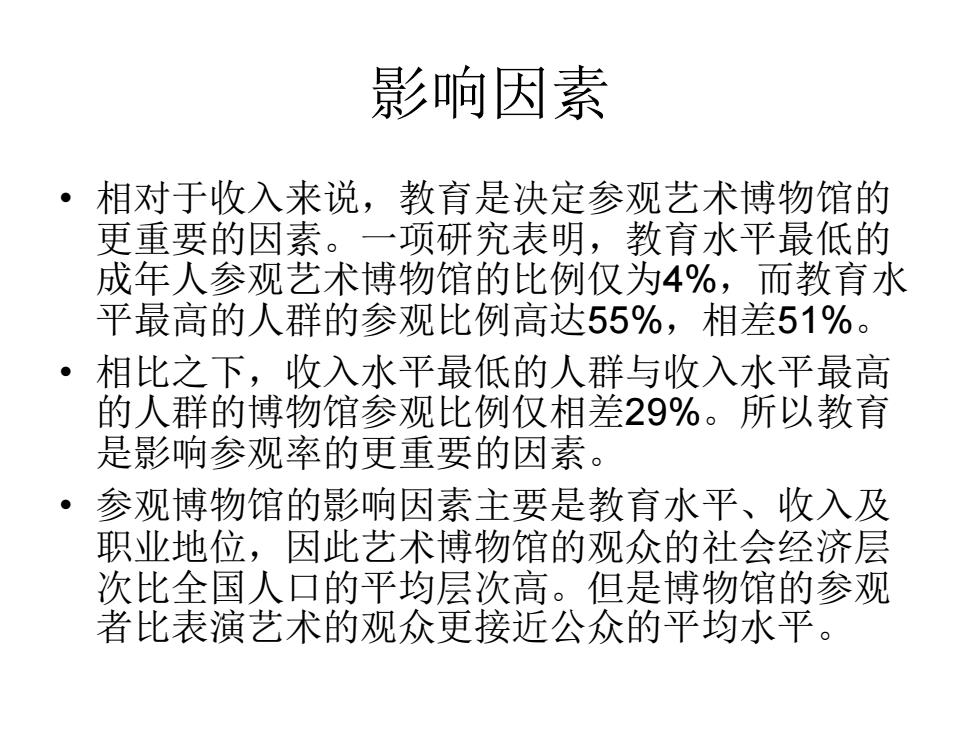 影响因素

• 相对于收入来说，教育是决定参观艺术博物馆的更重要的因素。一项研究表明，教育水平最低的成年人参观艺术博物馆的比例仅为4%，而教育水平最高的人群的参观比例高达55%，相差51%。

• 相比之下，收入水平最低的人群与收入水平最高的人群的博物馆参观比例仅相差29%。所以教育是影响参观率的更重要的因素。

• 参观博物馆的影响因素主要是教育水平、收入及职业地位，因此艺术博物馆的观众的社会经济层次比全国人口的平均层次高。但是博物馆的参观者比表演艺术的观众更接近公众的平均水平。